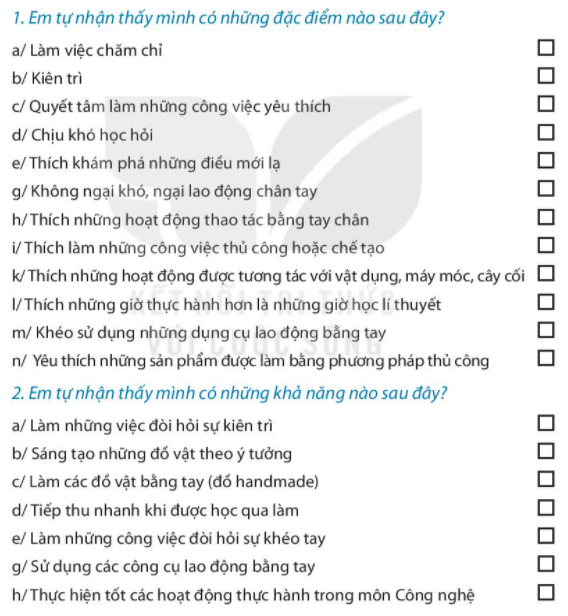 1. Em tự nhận thấy mình có những đặc điểm nào sau đây?

a/ Làm việc chăm chỉ ☐
b/ Kiên trì ☐
c/ Quyết tâm làm những công việc yêu thích ☐
d/ Chịu khó học hỏi ☐
e/ Thích khám phá những điều mới lạ ☐
g/ Không ngại khó, ngại lao động chân tay ☐
h/ Thích những hoạt động thao tác bằng tay chân ☐
i/ Thích làm những công việc thủ công hoặc chế tạo ☐
k/ Thích những hoạt động được tương tác với vật dụng, máy móc, cây cối ☐
l/ Thích những giờ thực hành hơn là những giờ học lí thuyết ☐
m/ Khéo sử dụng những dụng cụ lao động bằng tay ☐
n/ Yêu thích những sản phẩm được làm bằng phương pháp thủ công ☐

KẾT NỐI TRI THỨC VỚI CUỘC SỐNG

2. Em tự nhận thấy mình có những khả năng nào sau đây?

a/ Làm những việc đòi hỏi sự kiên trì ☐
b/ Sáng tạo những đồ vật theo ý tưởng ☐
c/ Làm các đồ vật bằng tay (đồ handmade) ☐
d/ Tiếp thu nhanh khi được học qua làm ☐
e/ Làm những công việc đòi hỏi sự khéo tay ☐
g/ Sử dụng các công cụ lao động bằng tay ☐
h/ Thực hiện tốt các hoạt động thực hành trong môn Công nghệ ☐